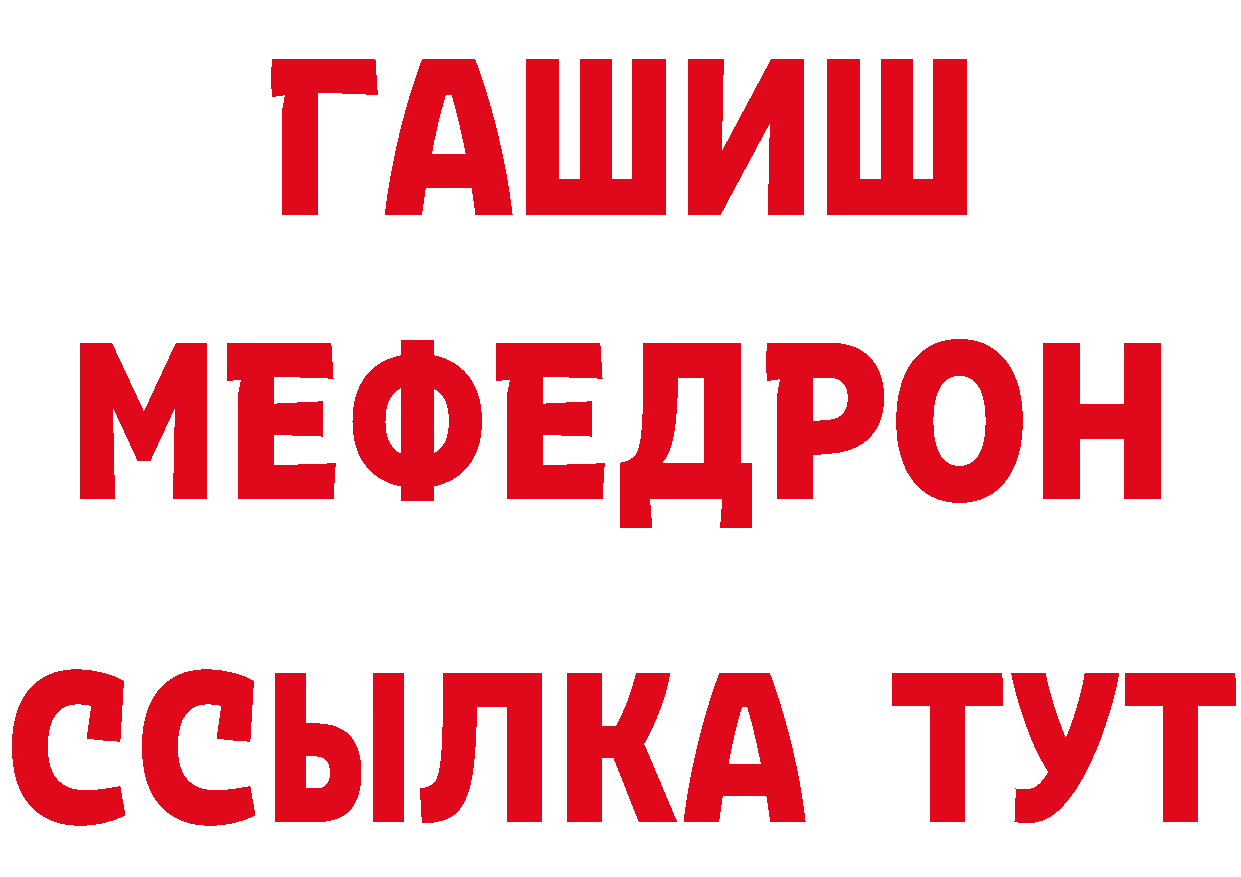 ГАШИШ МЕФЕДРОН ССЫЛКА ТУТ